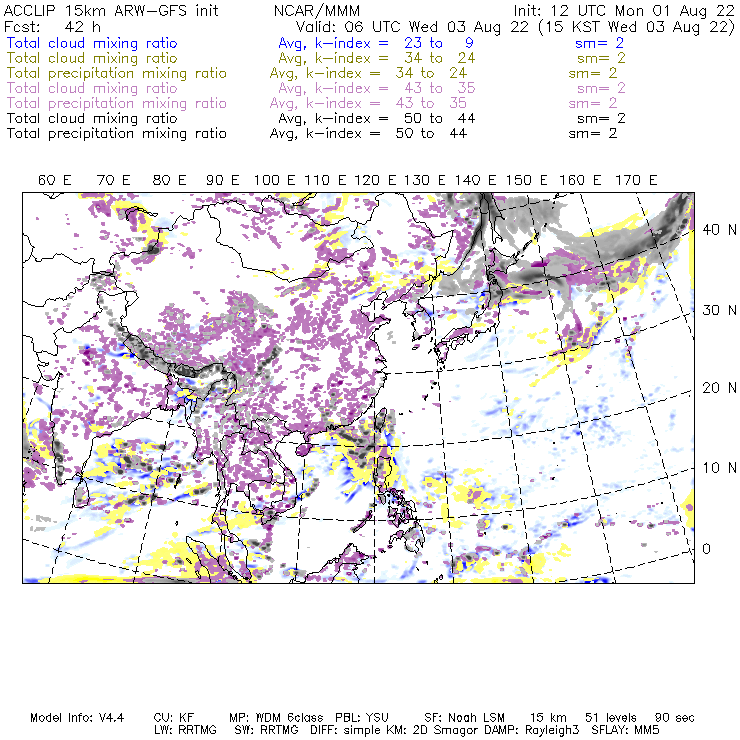 ACCLIP 15km ARW-GFS init NCAR/MMM Init: 12 UTC Mon 01 Aug 22
Fcst: 42 h Valid: 06 UTC Wed 03 Aug 22 (15 KST Wed 03 Aug 22)
Total cloud mixing ratio Avg, k-index = 23 to 9 sm= 2
Total cloud mixing ratio Avg, k-index = 34 to 24 sm= 2
Total precipitation mixing ratio Avg, k-index = 34 to 24 sm= 2
Total cloud mixing ratio Avg, k-index = 43 to 35 sm= 2
Total precipitation mixing ratio Avg, k-index = 43 to 35 sm= 2
Total cloud mixing ratio Avg, k-index = 50 to 44 sm= 2
Total precipitation mixing ratio Avg, k-index = 50 to 44 sm= 2

60 E 70 E 80 E 90 E 100 E 110 E 120 E 130 E 140 E 150 E 160 E 170 E

40 N
30 N
20 N
10 N
0

Model Info: V4.4 CU: KF MP: WDM 6class PBL: YSU SF: Noah LSM 15 km 51 levels 90 sec
LW: RRTMG SW: RRTMG DIFF: simple KM: 2D Smagor DAMP: Rayleigh3 SFLAY: MM5